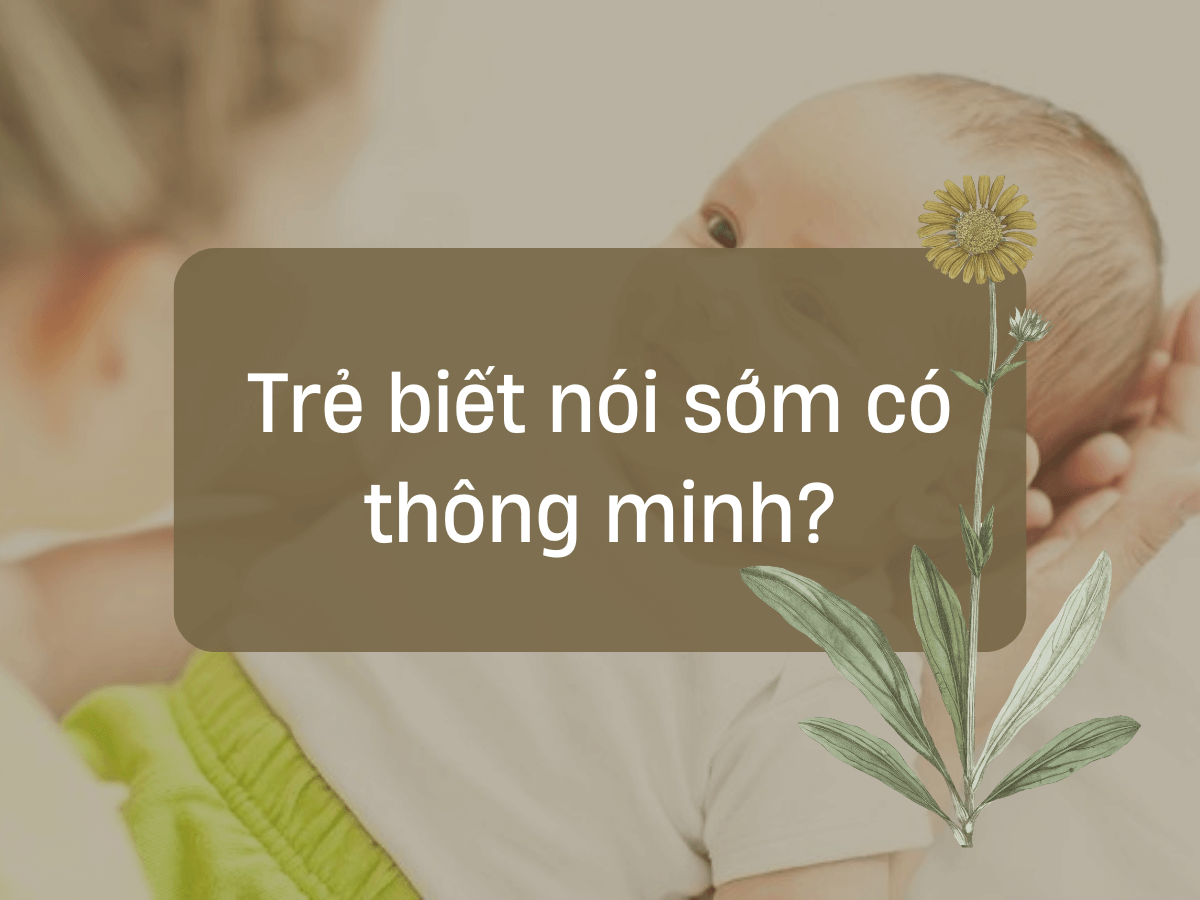 Trẻ biết nói sớm có thông minh?